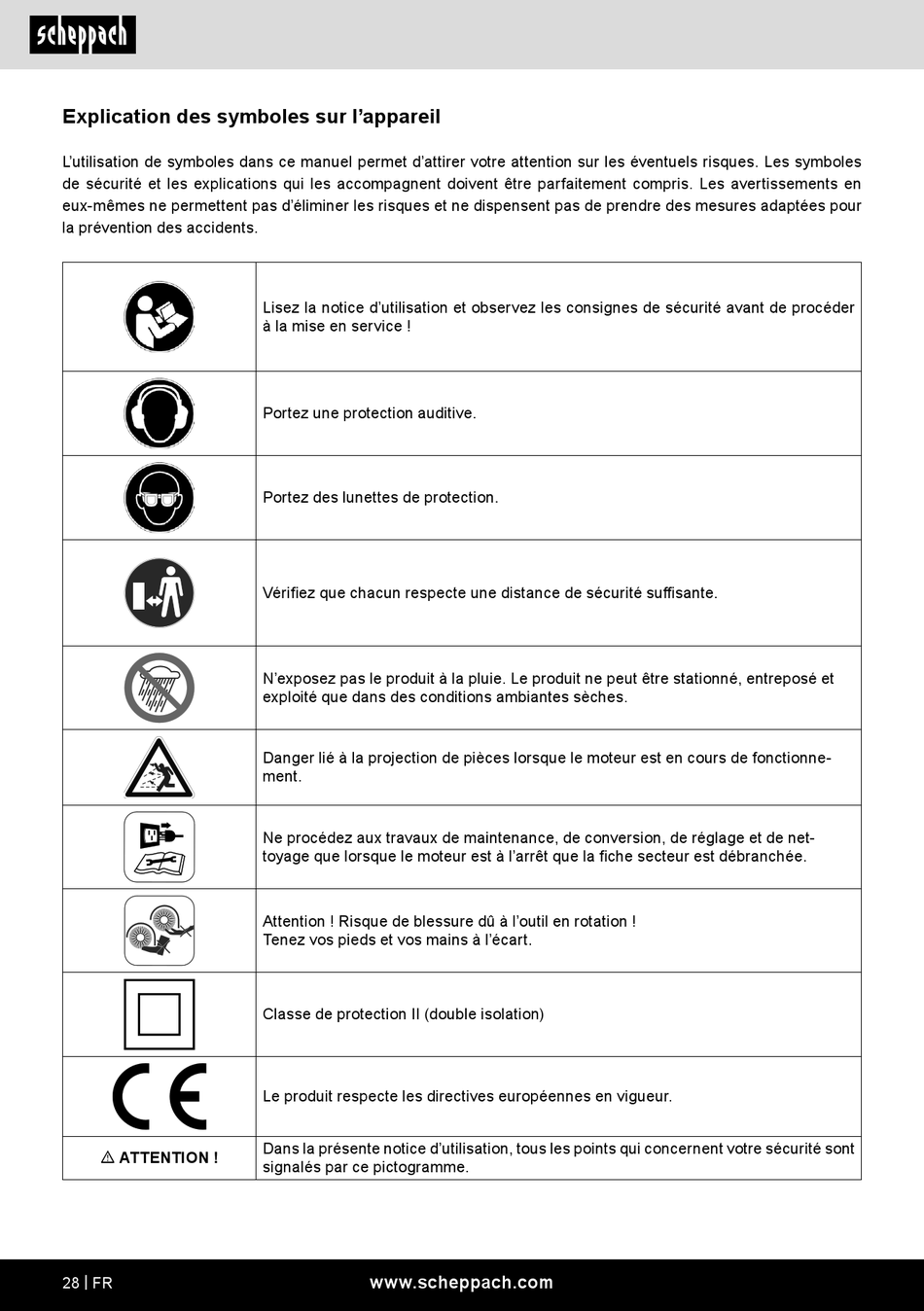 scheppach

Explication des symboles sur l'appareil

L'utilisation de symboles dans ce manuel permet d'attirer votre attention sur les éventuels risques. Les symboles de sécurité et les explications qui les accompagnent doivent être parfaitement compris. Les avertissements en eux-mêmes ne permettent pas d'éliminer les risques et ne dispensent pas de prendre des mesures adaptées pour la prévention des accidents.

| | |
|---|---|
| | Lisez la notice d'utilisation et observez les consignes de sécurité avant de procéder à la mise en service ! |
| | Portez une protection auditive. |
| | Portez des lunettes de protection. |
| | Vérifiez que chacun respecte une distance de sécurité suffisante. |
| | N'exposez pas le produit à la pluie. Le produit ne peut être stationné, entreposé et exploité que dans des conditions ambiantes sèches. |
| | Danger lié à la projection de pièces lorsque le moteur est en cours de fonctionnement. |
| | Ne procédez aux travaux de maintenance, de conversion, de réglage et de nettoyage que lorsque le moteur est à l'arrêt que la fiche secteur est débranchée. |
| | Attention ! Risque de blessure dû à l'outil en rotation ! Tenez vos pieds et vos mains à l'écart. |
| | Classe de protection II (double isolation) |
| CE | Le produit respecte les directives européennes en vigueur. |
| ⚠ ATTENTION ! | Dans la présente notice d'utilisation, tous les points qui concernent votre sécurité sont signalés par ce pictogramme. |

28 | FR www.scheppach.com